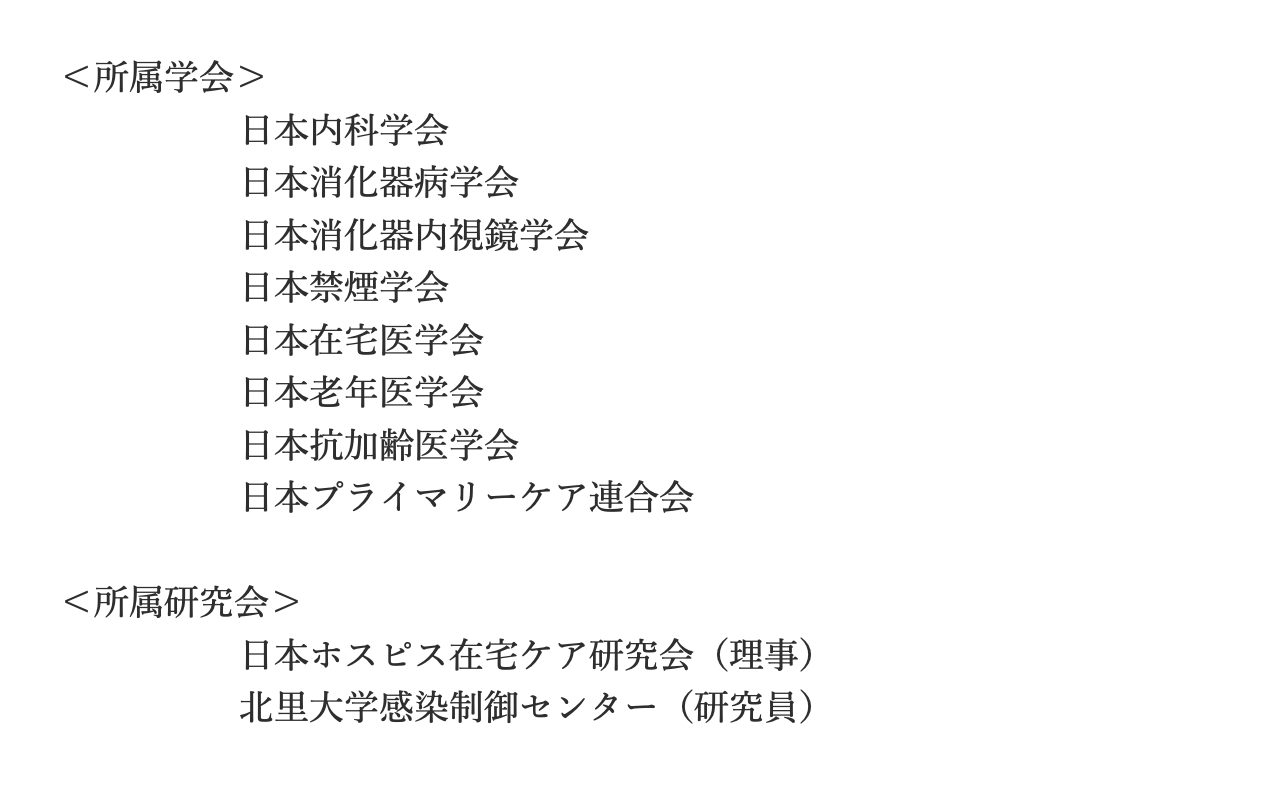 ＜所属学会＞
日本内科学会
日本消化器病学会
日本消化器内視鏡学会
日本禁煙学会
日本在宅医学会
日本老年医学会
日本抗加齢医学会
日本プライマリーケア連合会

＜所属研究会＞
日本ホスピス在宅ケア研究会（理事）
北里大学感染制御センター（研究員）